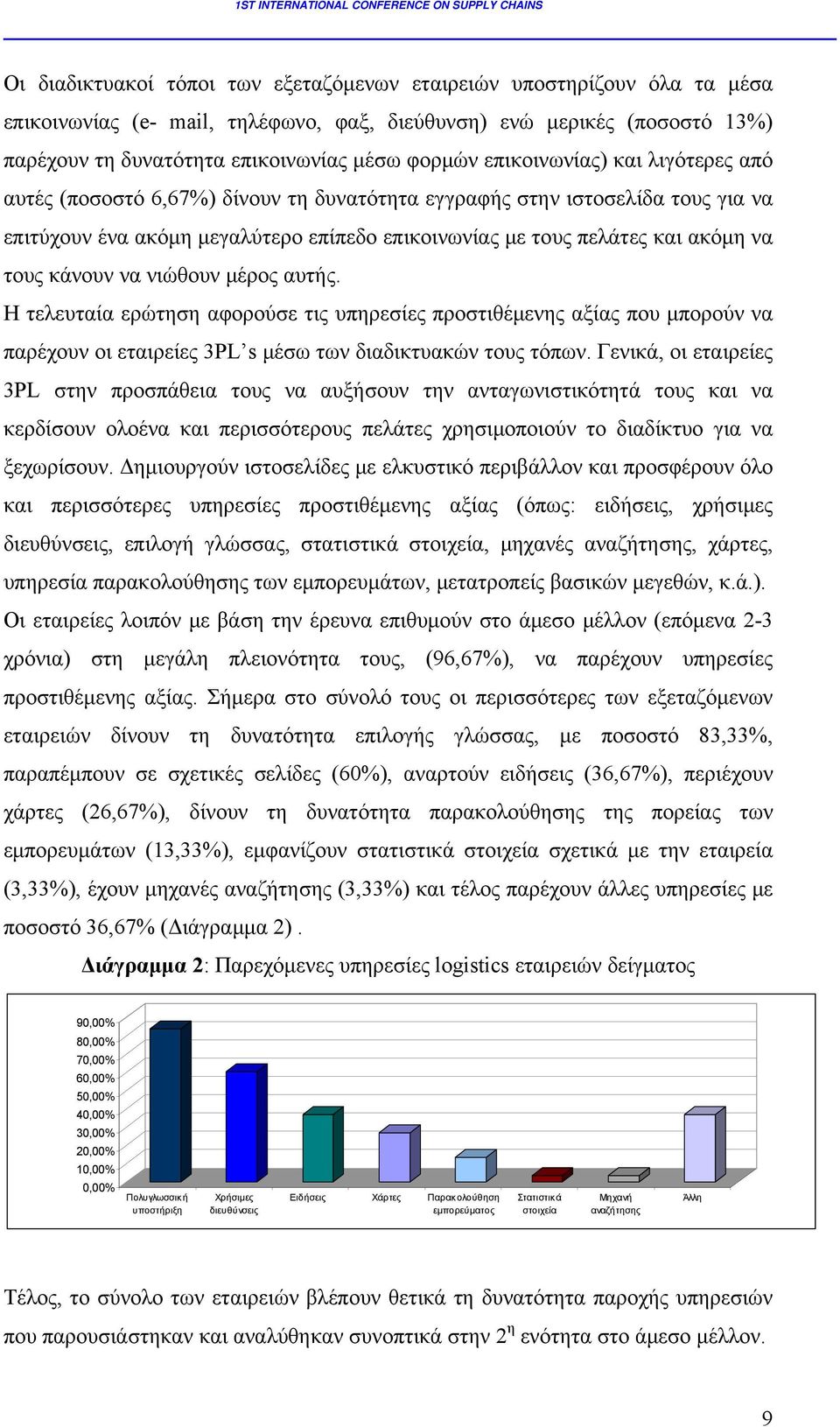 1ST INTERNATIONAL CONFERENCE ON SUPPLY CHAINS

Οι διαδικτυακοί τόποι των εξεταζόμενων εταιρειών υποστηρίζουν όλα τα μέσα επικοινωνίας (e- mail, τηλέφωνο, φαξ, διεύθυνση) ενώ μερικές (ποσοστό 13%) παρέχουν τη δυνατότητα επικοινωνίας μέσω φορμών επικοινωνίας) και λιγότερες από αυτές (ποσοστό 6,67%) δίνουν τη δυνατότητα εγγραφής στην ιστοσελίδα τους για να επιτύχουν ένα ακόμη μεγαλύτερο επίπεδο επικοινωνίας με τους πελάτες και ακόμη να τους κάνουν να νιώθουν μέρος αυτής.
Η τελευταία ερώτηση αφορούσε τις υπηρεσίες προστιθέμενης αξίας που μπορούν να παρέχουν οι εταιρείες 3PL's μέσω των διαδικτυακών τους τόπων. Γενικά, οι εταιρείες 3PL στην προσπάθεια τους να αυξήσουν την ανταγωνιστικότητά τους και να κερδίσουν ολοένα και περισσότερους πελάτες χρησιμοποιούν το διαδίκτυο για να ξεχωρίσουν. Δημιουργούν ιστοσελίδες με ελκυστικό περιβάλλον και προσφέρουν όλο και περισσότερες υπηρεσίες προστιθέμενης αξίας (όπως: ειδήσεις, χρήσιμες διευθύνσεις, επιλογή γλώσσας, στατιστικά στοιχεία, μηχανές αναζήτησης, χάρτες, υπηρεσία παρακολούθησης των εμπορευμάτων, μετατροπείς βασικών μεγεθών, κ.ά.).
Οι εταιρείες λοιπόν με βάση την έρευνα επιθυμούν στο άμεσο μέλλον (επόμενα 2-3 χρόνια) στη μεγάλη πλειονότητα τους, (96,67%), να παρέχουν υπηρεσίες προστιθέμενης αξίας. Σήμερα στο σύνολό τους οι περισσότερες των εξεταζόμενων εταιρειών δίνουν τη δυνατότητα επιλογής γλώσσας, με ποσοστό 83,33%, παραπέμπουν σε σχετικές σελίδες (60%), αναρτούν ειδήσεις (36,67%), περιέχουν χάρτες (26,67%), δίνουν τη δυνατότητα παρακολούθησης της πορείας των εμπορευμάτων (13,33%), εμφανίζουν στατιστικά στοιχεία σχετικά με την εταιρεία (3,33%), έχουν μηχανές αναζήτησης (3,33%) και τέλος παρέχουν άλλες υπηρεσίες με ποσοστό 36,67% (Διάγραμμα 2) .

Διάγραμμα 2: Παρεχόμενες υπηρεσίες logistics εταιρειών δείγματος

90,00%
80,00%
70,00%
60,00%
50,00%
40,00%
30,00%
20,00%
10,00%
0,00%
Πολυγλωσσική υποστήριξη
Χρήσιμες διευθύνσεις
Ειδήσεις
Χάρτες
Παρακολούθηση εμπορεύματος
Στατιστικά στοιχεία
Μηχανή αναζήτησης
Άλλη

Τέλος, το σύνολο των εταιρειών βλέπουν θετικά τη δυνατότητα παροχής υπηρεσιών που παρουσιάστηκαν και αναλύθηκαν συνοπτικά στην 2$^{η}$ ενότητα στο άμεσο μέλλον.

9